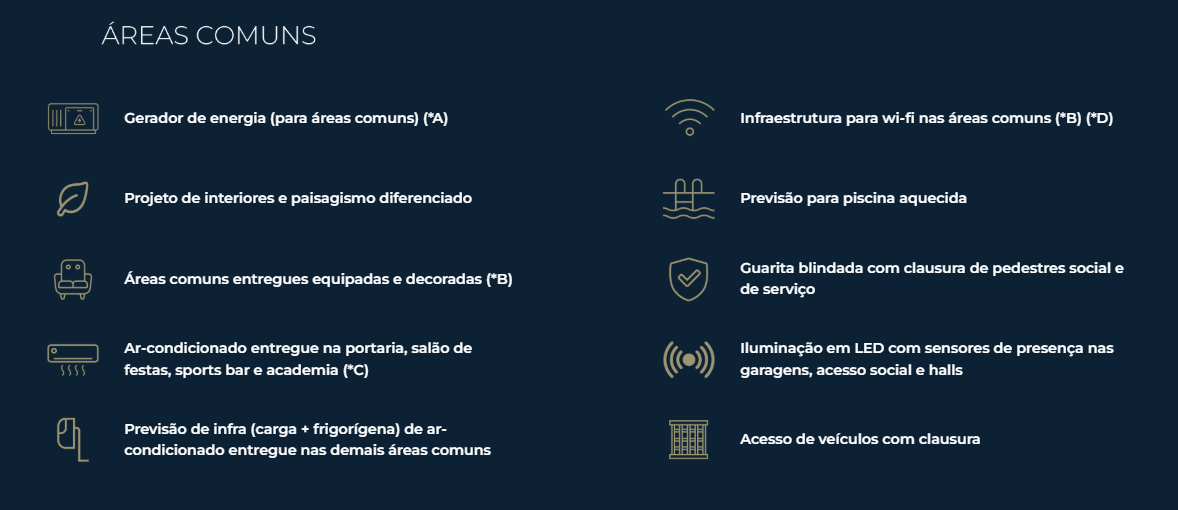 ÁREAS COMUNS

Gerador de energia (para áreas comuns) (*A)

Projeto de interiores e paisagismo diferenciado

Áreas comuns entregues equipadas e decoradas (*B)

Ar-condicionado entregue na portaria, salão de festas, sports bar e academia (*C)

Previsão de infra (carga + frigorígena) de ar-condicionado entregue nas demais áreas comuns

Infraestrutura para wi-fi nas áreas comuns (*B) (*D)

Previsão para piscina aquecida

Guarita blindada com clausura de pedestres social e de serviço

Iluminação em LED com sensores de presença nas garagens, acesso social e halls

Acesso de veículos com clausura